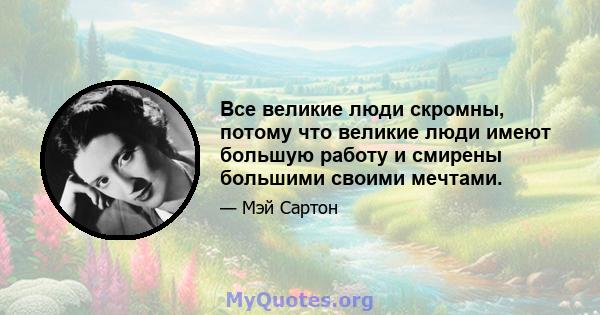 Все великие люди скромны, потому что великие люди имеют большую работу и смирены большими своими мечтами.

— Мэй Сартон

MyQuotes.org